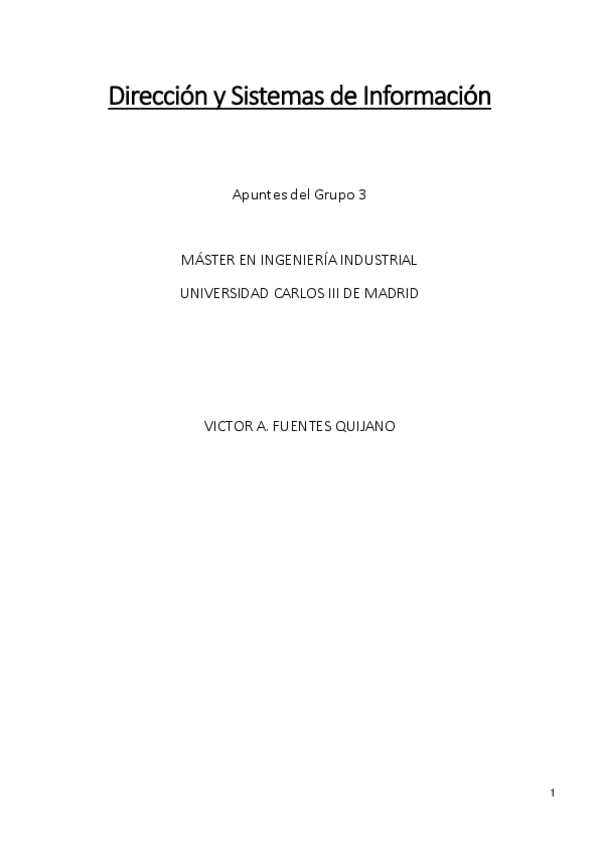 Dirección y Sistemas de Información

Apuntes del Grupo 3

MÁSTER EN INGENIERÍA INDUSTRIAL

UNIVERSIDAD CARLOS III DE MADRID

VICTOR A. FUENTES QUIJANO

1